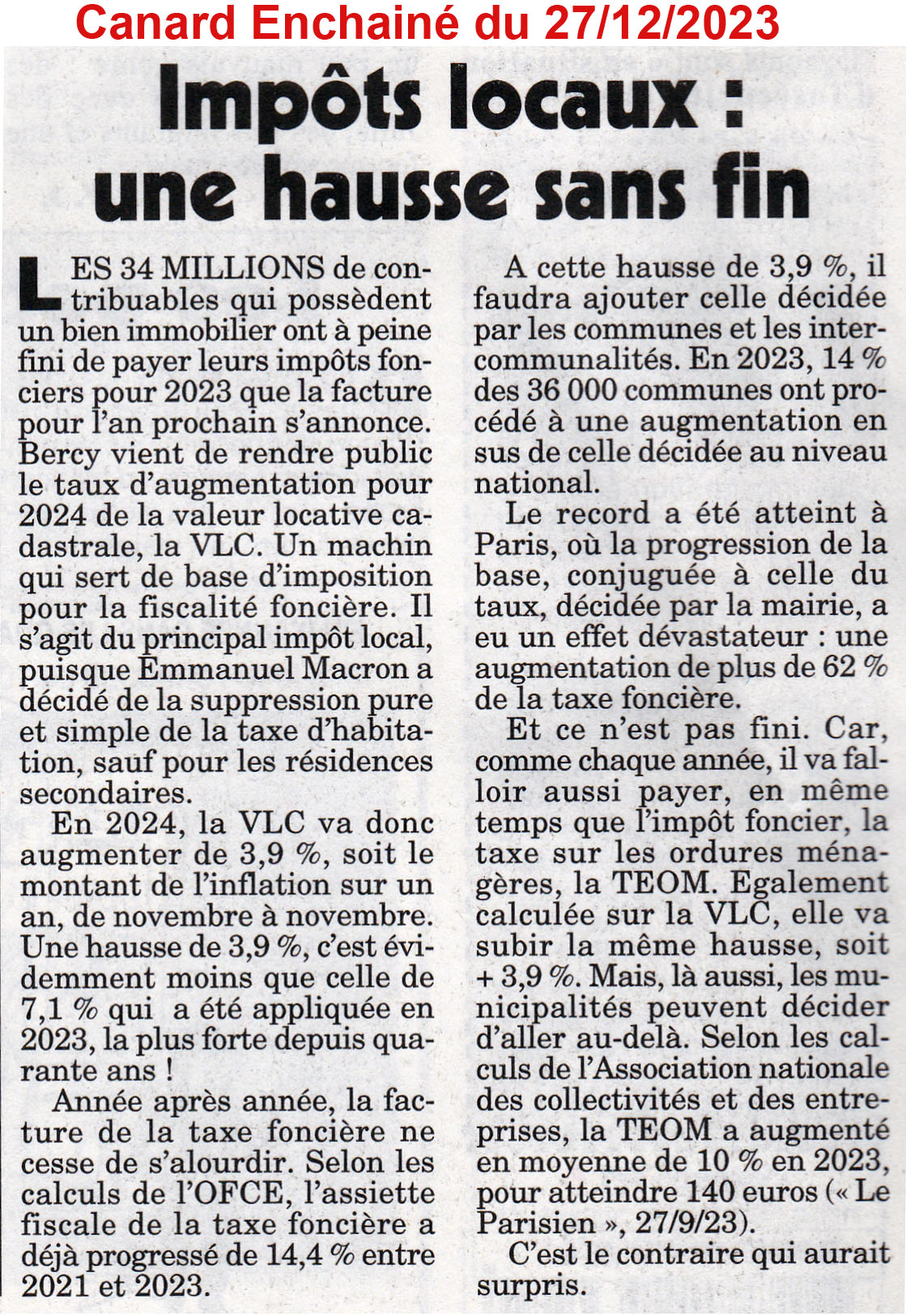 Canard Enchainé du 27/12/2023

Impôts locaux : une hausse sans fin

LES 34 MILLIONS de contribuables qui possèdent un bien immobilier ont à peine fini de payer leurs impôts fonciers pour 2023 que la facture pour l'an prochain s'annonce. Bercy vient de rendre public le taux d'augmentation pour 2024 de la valeur locative cadastrale, la VLC. Un machin qui sert de base d'imposition pour la fiscalité foncière. Il s'agit du principal impôt local, puisque Emmanuel Macron a décidé de la suppression pure et simple de la taxe d'habitation, sauf pour les résidences secondaires.

En 2024, la VLC va donc augmenter de 3,9 %, soit le montant de l'inflation sur un an, de novembre à novembre. Une hausse de 3,9 %, c'est évidemment moins que celle de 7,1 % qui a été appliquée en 2023, la plus forte depuis quarante ans !

Année après année, la facture de la taxe foncière ne cesse de s'alourdir. Selon les calculs de l'OFCE, l'assiette fiscale de la taxe foncière a déjà progressé de 14,4 % entre 2021 et 2023.

A cette hausse de 3,9 %, il faudra ajouter celle décidée par les communes et les intercommunalités. En 2023, 14 % des 36 000 communes ont procédé à une augmentation en sus de celle décidée au niveau national.

Le record a été atteint à Paris, où la progression de la base, conjuguée à celle du taux, décidée par la mairie, a eu un effet dévastateur : une augmentation de plus de 62 % de la taxe foncière.

Et ce n'est pas fini. Car, comme chaque année, il va falloir aussi payer, en même temps que l'impôt foncier, la taxe sur les ordures ménagères, la TEOM. Egalement calculée sur la VLC, elle va subir la même hausse, soit + 3,9 %. Mais, là aussi, les municipalités peuvent décider d'aller au-delà. Selon les calculs de l'Association nationale des collectivités et des entreprises, la TEOM a augmenté en moyenne de 10 % en 2023, pour atteindre 140 euros (« Le Parisien », 27/9/23).

C'est le contraire qui aurait surpris.